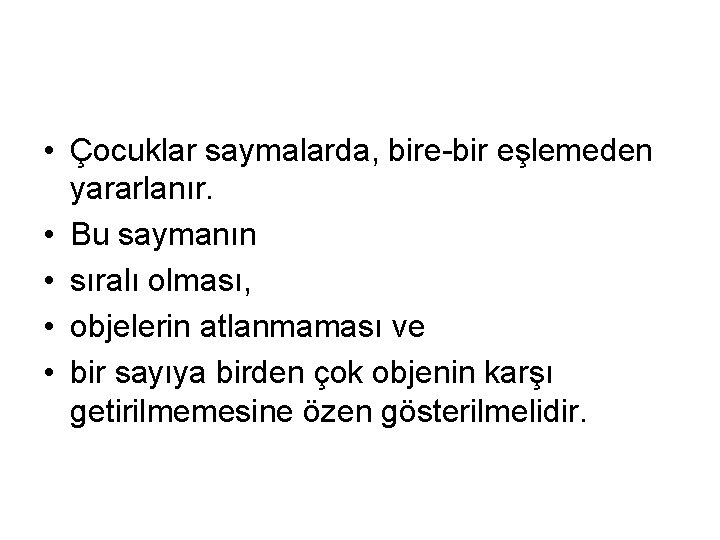 • Çocuklar saymalarda, bire-bir eşlemeden yararlanır.
• Bu saymanın
• sıralı olması,
• objelerin atlanmaması ve
• bir sayıya birden çok objenin karşı getirilmemesine özen gösterilmelidir.